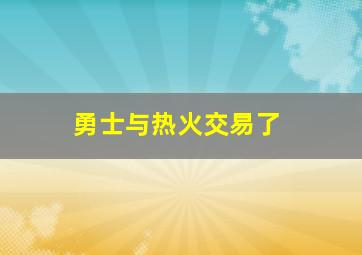 勇士与热火交易了